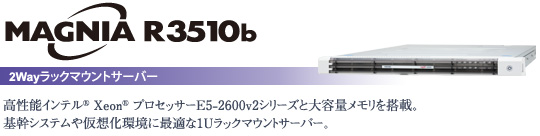 MAGNIA R3510b

2Wayラックマウントサーバー

高性能インテル® Xeon® プロセッサーE5-2600v2シリーズと大容量メモリを搭載。
基幹システムや仮想化環境に最適な1Uラックマウントサーバー。